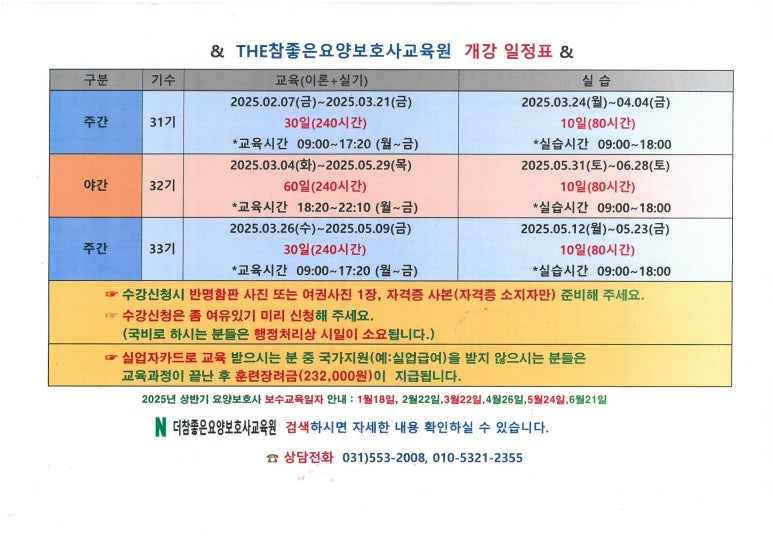 & THE참좋은요양보호사교육원 개강 일정표 &

| 구분 | 기수 | 교육(이론+실기) | 실 습 |
|---|---|---|---|
| 주간 | 31기 | 2025.02.07(금)~2025.03.21(금) 30일(240시간) *교육시간 09:00~17:20 (월~금) | 2025.03.24(월)~04.04(금) 10일(80시간) *실습시간 09:00~18:00 |
| 야간 | 32기 | 2025.03.04(화)~2025.05.29(목) 60일(240시간) *교육시간 18:20~22:10 (월~금) | 2025.05.31(토)~06.28(토) 10일(80시간) *실습시간 09:00~18:00 |
| 주간 | 33기 | 2025.03.26(수)~2025.05.09(금) 30일(240시간) *교육시간 09:00~17:20 (월~금) | 2025.05.12(월)~05.23(금) 10일(80시간) *실습시간 09:00~18:00 |

☞ 수강신청시 반명함판 사진 또는 여권사진 1장, 자격증 사본(자격증 소지자만) 준비해 주세요.

☞ 수강신청은 좀 여유있기 미리 신청해 주세요.
(국비로 하시는 분들은 행정처리상 시일이 소요됩니다.)

☞ 실업자카드로 교육 받으시는 분 중 국가지원(예:실업급여)을 받지 않으시는 분들은 교육과정이 끝난 후 훈련장려금(232,000원)이 지급됩니다.

2025년 상반기 요양보호사 보수교육일자 안내 : 1월18일, 2월22일,3월22일,4월26일,5월24일,6월21일

N 더참좋은요양보호사교육원 검색하시면 자세한 내용 확인하실 수 있습니다.

☎ 상담전화 031)553-2008, 010-5321-2355